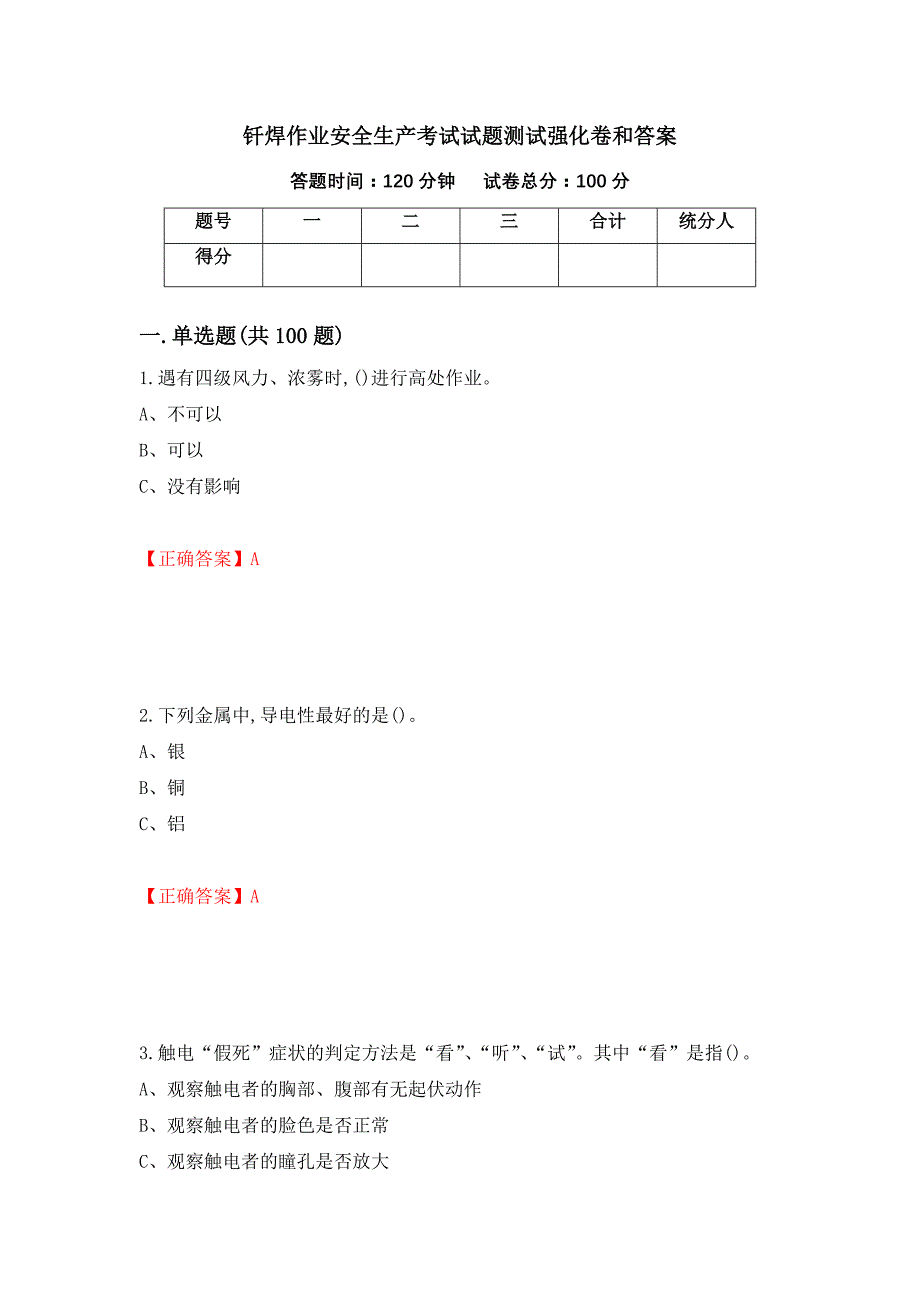 钎焊作业安全生产考试试题测试强化卷和答案

答题时间：120 分钟　　试卷总分：100 分

| 题号 | 一 | 二 | 三 | 合计 | 统分人 |
|---|---|---|---|---|---|
| 得分 | | | | | |

一.单选题(共 100 题)

1.遇有四级风力、浓雾时,()进行高处作业。

A、不可以

B、可以

C、没有影响

【正确答案】A

2.下列金属中,导电性最好的是()。

A、银

B、铜

C、铝

【正确答案】A

3.触电“假死”症状的判定方法是“看”、“听”、“试”。其中“看”是指()。

A、观察触电者的胸部、腹部有无起伏动作

B、观察触电者的脸色是否正常

C、观察触电者的瞳孔是否放大